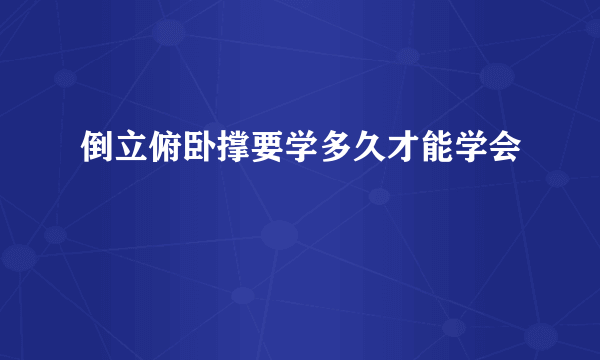 倒立俯卧撑要学多久才能学会